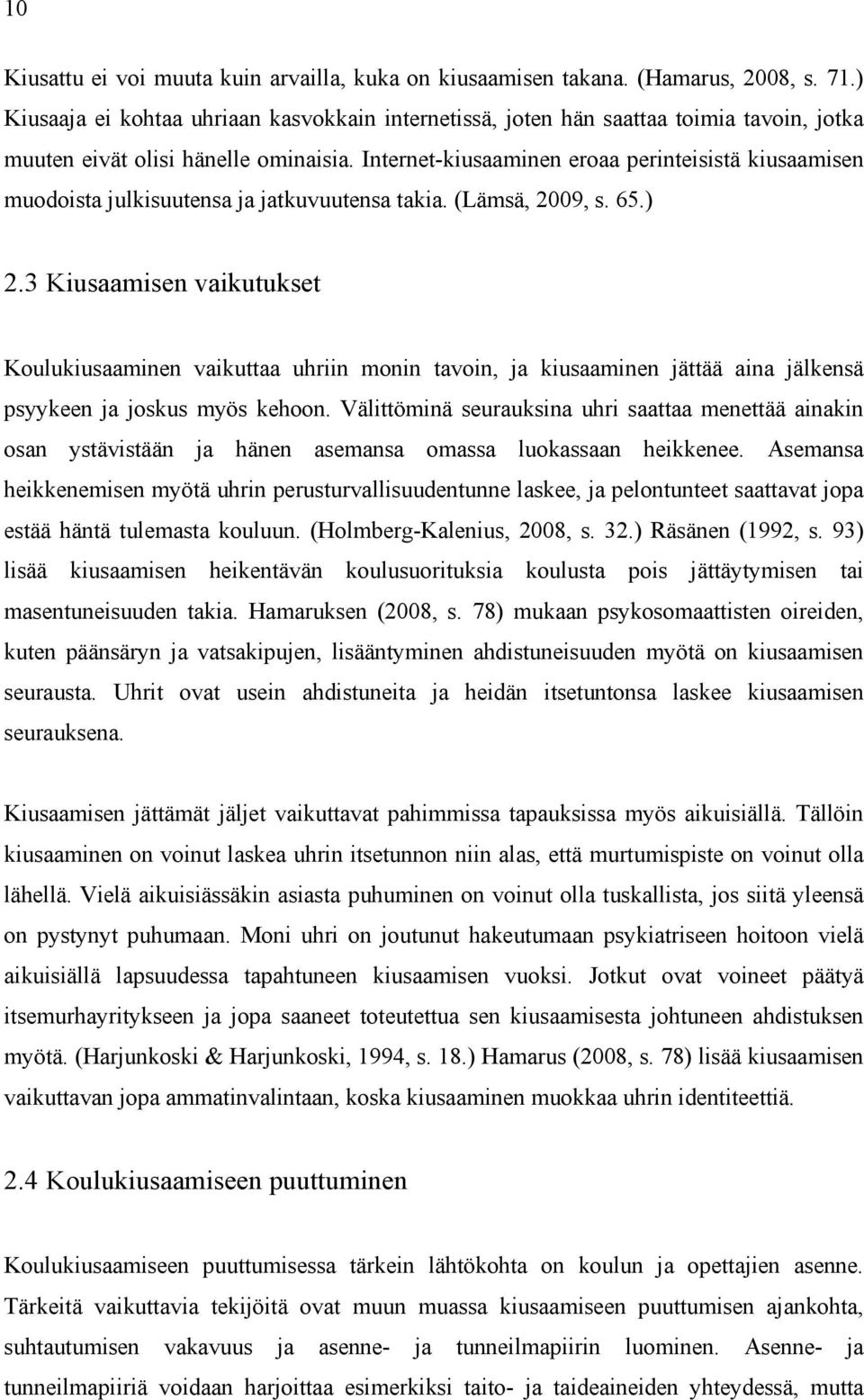 10

Kiusattu ei voi muuta kuin arvailla, kuka on kiusaamisen takana. (Hamarus, 2008, s. 71.) Kiusaaja ei kohtaa uhriaan kasvokkain internetissä, joten hän saattaa toimia tavoin, jotka muuten eivät olisi hänelle ominaisia. Internet-kiusaaminen eroaa perinteisistä kiusaamisen muodoista julkisuutensa ja jatkuvuutensa takia. (Lämsä, 2009, s. 65.)

2.3 Kiusaamisen vaikutukset

Koulukiusaaminen vaikuttaa uhriin monin tavoin, ja kiusaaminen jättää aina jälkensä psyykeen ja joskus myös kehoon. Välittöminä seurauksina uhri saattaa menettää ainakin osan ystävistään ja hänen asemansa omassa luokassaan heikkenee. Asemansa heikkenemisen myötä uhrin perusturvallisuudentunne laskee, ja pelontunteet saattavat jopa estää häntä tulemasta kouluun. (Holmberg-Kalenius, 2008, s. 32.) Räsänen (1992, s. 93) lisää kiusaamisen heikentävän koulusuorituksia koulusta pois jättäytymisen tai masentuneisuuden takia. Hamaruksen (2008, s. 78) mukaan psykosomaattisten oireiden, kuten päänsäryn ja vatsakipujen, lisääntyminen ahdistuneisuuden myötä on kiusaamisen seurausta. Uhrit ovat usein ahdistuneita ja heidän itsetuntonsa laskee kiusaamisen seurauksena.

Kiusaamisen jättämät jäljet vaikuttavat pahimmissa tapauksissa myös aikuisiällä. Tällöin kiusaaminen on voinut laskea uhrin itsetunnon niin alas, että murtumispiste on voinut olla lähellä. Vielä aikuisiässäkin asiasta puhuminen on voinut olla tuskallista, jos siitä yleensä on pystynyt puhumaan. Moni uhri on joutunut hakeutumaan psykiatriseen hoitoon vielä aikuisiällä lapsuudessa tapahtuneen kiusaamisen vuoksi. Jotkut ovat voineet päätyä itsemurhayritykseen ja jopa saaneet toteutettua sen kiusaamisesta johtuneen ahdistuksen myötä. (Harjunkoski & Harjunkoski, 1994, s. 18.) Hamarus (2008, s. 78) lisää kiusaamisen vaikuttavan jopa ammatinvalintaan, koska kiusaaminen muokkaa uhrin identiteettiä.

2.4 Koulukiusaamiseen puuttuminen

Koulukiusaamiseen puuttumisessa tärkein lähtökohta on koulun ja opettajien asenne. Tärkeitä vaikuttavia tekijöitä ovat muun muassa kiusaamiseen puuttumisen ajankohta, suhtautumisen vakavuus ja asenne- ja tunneilmapiirin luominen. Asenne- ja tunneilmapiiriä voidaan harjoittaa esimerkiksi taito- ja taideaineiden yhteydessä, mutta